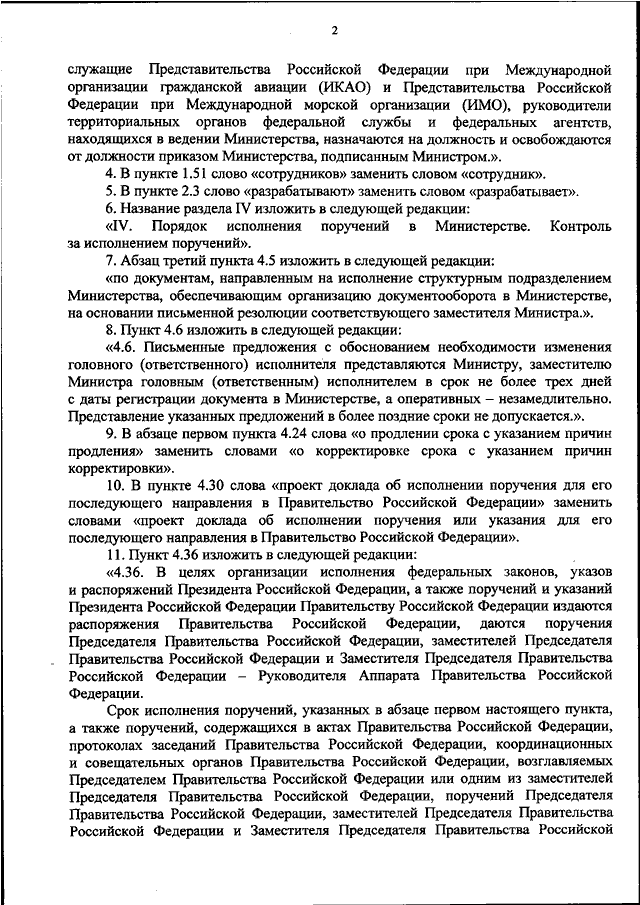 2

служащие Представительства Российской Федерации при Международной организации гражданской авиации (ИКАО) и Представительства Российской Федерации при Международной морской организации (ИМО), руководители территориальных органов федеральной службы и федеральных агентств, находящихся в ведении Министерства, назначаются на должность и освобождаются от должности приказом Министерства, подписанным Министром.».

4. В пункте 1.51 слово «сотрудников» заменить словом «сотрудник».

5. В пункте 2.3 слово «разрабатывают» заменить словом «разрабатывает».

6. Название раздела IV изложить в следующей редакции:

«IV. Порядок исполнения поручений в Министерстве. Контроль за исполнением поручений».

7. Абзац третий пункта 4.5 изложить в следующей редакции:

«по документам, направленным на исполнение структурным подразделением Министерства, обеспечивающим организацию документооборота в Министерстве, на основании письменной резолюции соответствующего заместителя Министра.».

8. Пункт 4.6 изложить в следующей редакции:

«4.6. Письменные предложения с обоснованием необходимости изменения головного (ответственного) исполнителя представляются Министру, заместителю Министра головным (ответственным) исполнителем в срок не более трех дней с даты регистрации документа в Министерстве, а оперативных – незамедлительно. Представление указанных предложений в более поздние сроки не допускается.».

9. В абзаце первом пункта 4.24 слова «о продлении срока с указанием причин продления» заменить словами «о корректировке срока с указанием причин корректировки».

10. В пункте 4.30 слова «проект доклада об исполнении поручения для его последующего направления в Правительство Российской Федерации» заменить словами «проект доклада об исполнении поручения или указания для его последующего направления в Правительство Российской Федерации».

11. Пункт 4.36 изложить в следующей редакции:

«4.36. В целях организации исполнения федеральных законов, указов и распоряжений Президента Российской Федерации, а также поручений и указаний Президента Российской Федерации Правительству Российской Федерации издаются распоряжения Правительства Российской Федерации, даются поручения Председателя Правительства Российской Федерации, заместителей Председателя Правительства Российской Федерации и Заместителя Председателя Правительства Российской Федерации – Руководителя Аппарата Правительства Российской Федерации.

Срок исполнения поручений, указанных в абзаце первом настоящего пункта, а также поручений, содержащихся в актах Правительства Российской Федерации, протоколах заседаний Правительства Российской Федерации, координационных и совещательных органов Правительства Российской Федерации, возглавляемых Председателем Правительства Российской Федерации или одним из заместителей Председателя Правительства Российской Федерации, поручений Председателя Правительства Российской Федерации, заместителей Председателя Правительства Российской Федерации и Заместителя Председателя Правительства Российской